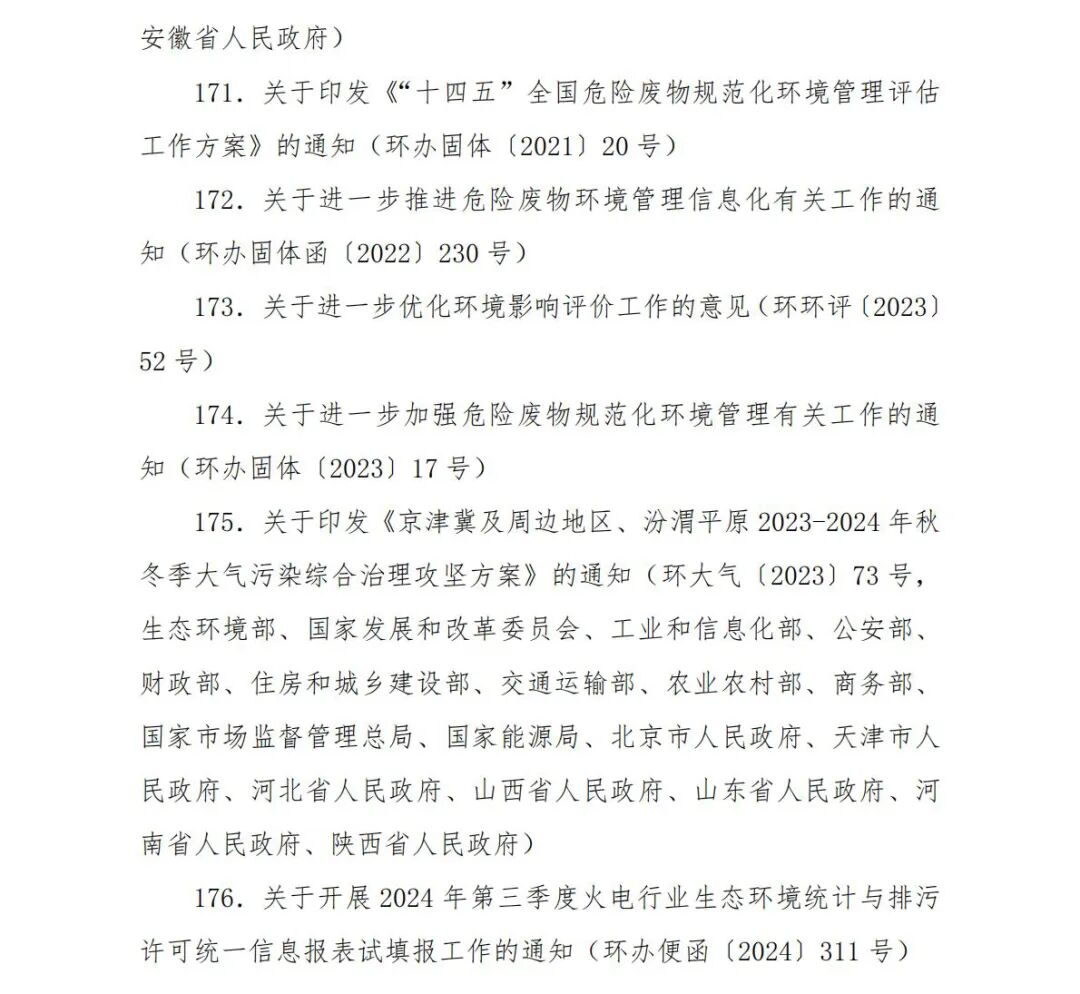 安徽省人民政府）

171．关于印发《“十四五”全国危险废物规范化环境管理评估工作方案》的通知（环办固体〔2021〕20号）

172．关于进一步推进危险废物环境管理信息化有关工作的通知（环办固体函〔2022〕230号）

173．关于进一步优化环境影响评价工作的意见（环环评〔2023〕52号）

174．关于进一步加强危险废物规范化环境管理有关工作的通知（环办固体〔2023〕17号）

175．关于印发《京津冀及周边地区、汾渭平原2023-2024年秋冬季大气污染综合治理攻坚方案》的通知（环大气〔2023〕73号，生态环境部、国家发展和改革委员会、工业和信息化部、公安部、财政部、住房和城乡建设部、交通运输部、农业农村部、商务部、国家市场监督管理总局、国家能源局、北京市人民政府、天津市人民政府、河北省人民政府、山西省人民政府、山东省人民政府、河南省人民政府、陕西省人民政府）

176．关于开展2024年第三季度火电行业生态环境统计与排污许可统一信息报表试填报工作的通知（环办便函〔2024〕311号）